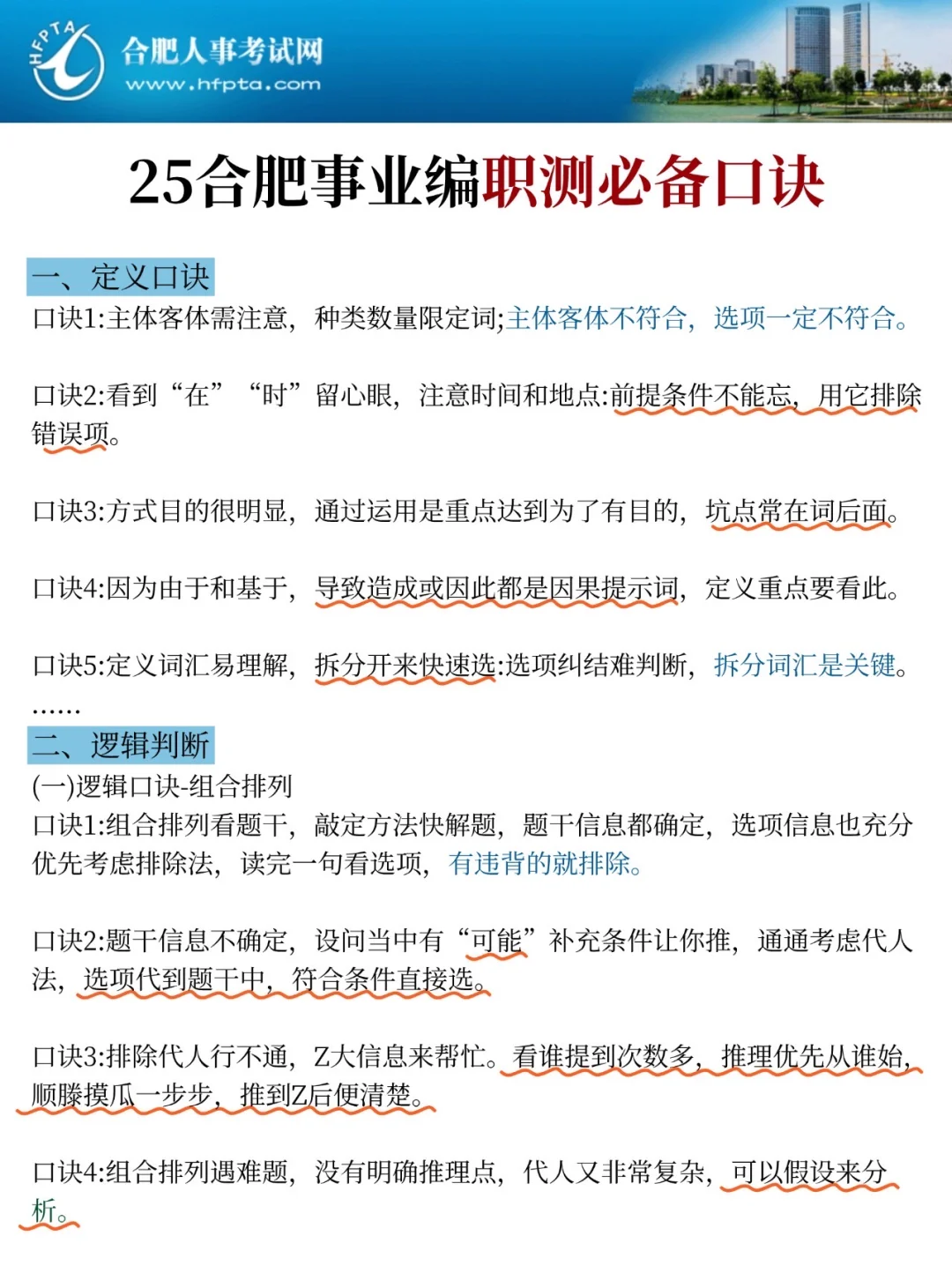 HFPTA 合肥人事考试网 www.hfpta.com

25合肥事业编职测必备口诀

一、定义口诀
口诀1:主体客体需注意，种类数量限定词;主体客体不符合，选项一定不符合。

口诀2:看到“在”“时”留心眼，注意时间和地点:前提条件不能忘，用它排除错误项。

口诀3:方式目的很明显，通过运用是重点达到为了有目的，坑点常在词后面。

口诀4:因为由于和基于，导致造成或因此都是因果提示词，定义重点要看此。

口诀5:定义词汇易理解，拆分开来快速选:选项纠结难判断，拆分词汇是关键。
......
二、逻辑判断
(一)逻辑口诀-组合排列
口诀1:组合排列看题干，敲定方法快解题，题干信息都确定，选项信息也充分优先考虑排除法，读完一句看选项，有违背的就排除。

口诀2:题干信息不确定，设问当中有“可能”补充条件让你推，通通考虑代人法，选项代到题干中，符合条件直接选。

口诀3:排除代人行不通，Z大信息来帮忙。看谁提到次数多，推理优先从谁始，顺滕摸瓜一步步，推到Z后便清楚。

口诀4:组合排列遇难题，没有明确推理点，代人又非常复杂，可以假设来分析。